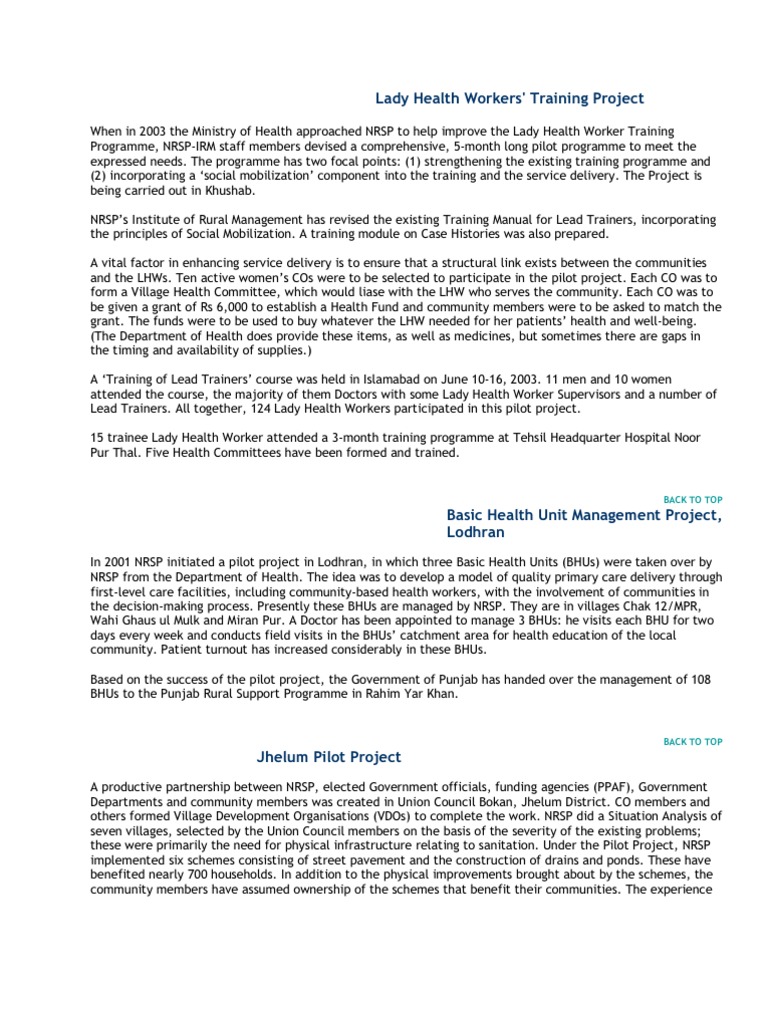 Lady Health Workers' Training Project

When in 2003 the Ministry of Health approached NRSP to help improve the Lady Health Worker Training Programme, NRSP-IRM staff members devised a comprehensive, 5-month long pilot programme to meet the expressed needs. The programme has two focal points: (1) strengthening the existing training programme and (2) incorporating a 'social mobilization' component into the training and the service delivery. The Project is being carried out in Khushab.

NRSP's Institute of Rural Management has revised the existing Training Manual for Lead Trainers, incorporating the principles of Social Mobilization. A training module on Case Histories was also prepared.

A vital factor in enhancing service delivery is to ensure that a structural link exists between the communities and the LHWs. Ten active women's COs were to be selected to participate in the pilot project. Each CO was to form a Village Health Committee, which would liase with the LHW who serves the community. Each CO was to be given a grant of Rs 6,000 to establish a Health Fund and community members were to be asked to match the grant. The funds were to be used to buy whatever the LHW needed for her patients' health and well-being. (The Department of Health does provide these items, as well as medicines, but sometimes there are gaps in the timing and availability of supplies.)

A 'Training of Lead Trainers' course was held in Islamabad on June 10-16, 2003. 11 men and 10 women attended the course, the majority of them Doctors with some Lady Health Worker Supervisors and a number of Lead Trainers. All together, 124 Lady Health Workers participated in this pilot project.

15 trainee Lady Health Worker attended a 3-month training programme at Tehsil Headquarter Hospital Noor Pur Thal. Five Health Committees have been formed and trained.

BACK TO TOP

Basic Health Unit Management Project, Lodhran

In 2001 NRSP initiated a pilot project in Lodhran, in which three Basic Health Units (BHUs) were taken over by NRSP from the Department of Health. The idea was to develop a model of quality primary care delivery through first-level care facilities, including community-based health workers, with the involvement of communities in the decision-making process. Presently these BHUs are managed by NRSP. They are in villages Chak 12/MPR, Wahi Ghaus ul Mulk and Miran Pur. A Doctor has been appointed to manage 3 BHUs: he visits each BHU for two days every week and conducts field visits in the BHUs' catchment area for health education of the local community. Patient turnout has increased considerably in these BHUs.

Based on the success of the pilot project, the Government of Punjab has handed over the management of 108 BHUs to the Punjab Rural Support Programme in Rahim Yar Khan.

BACK TO TOP

Jhelum Pilot Project

A productive partnership between NRSP, elected Government officials, funding agencies (PPAF), Government Departments and community members was created in Union Council Bokan, Jhelum District. CO members and others formed Village Development Organisations (VDOs) to complete the work. NRSP did a Situation Analysis of seven villages, selected by the Union Council members on the basis of the severity of the existing problems; these were primarily the need for physical infrastructure relating to sanitation. Under the Pilot Project, NRSP implemented six schemes consisting of street pavement and the construction of drains and ponds. These have benefited nearly 700 households. In addition to the physical improvements brought about by the schemes, the community members have assumed ownership of the schemes that benefit their communities. The experience